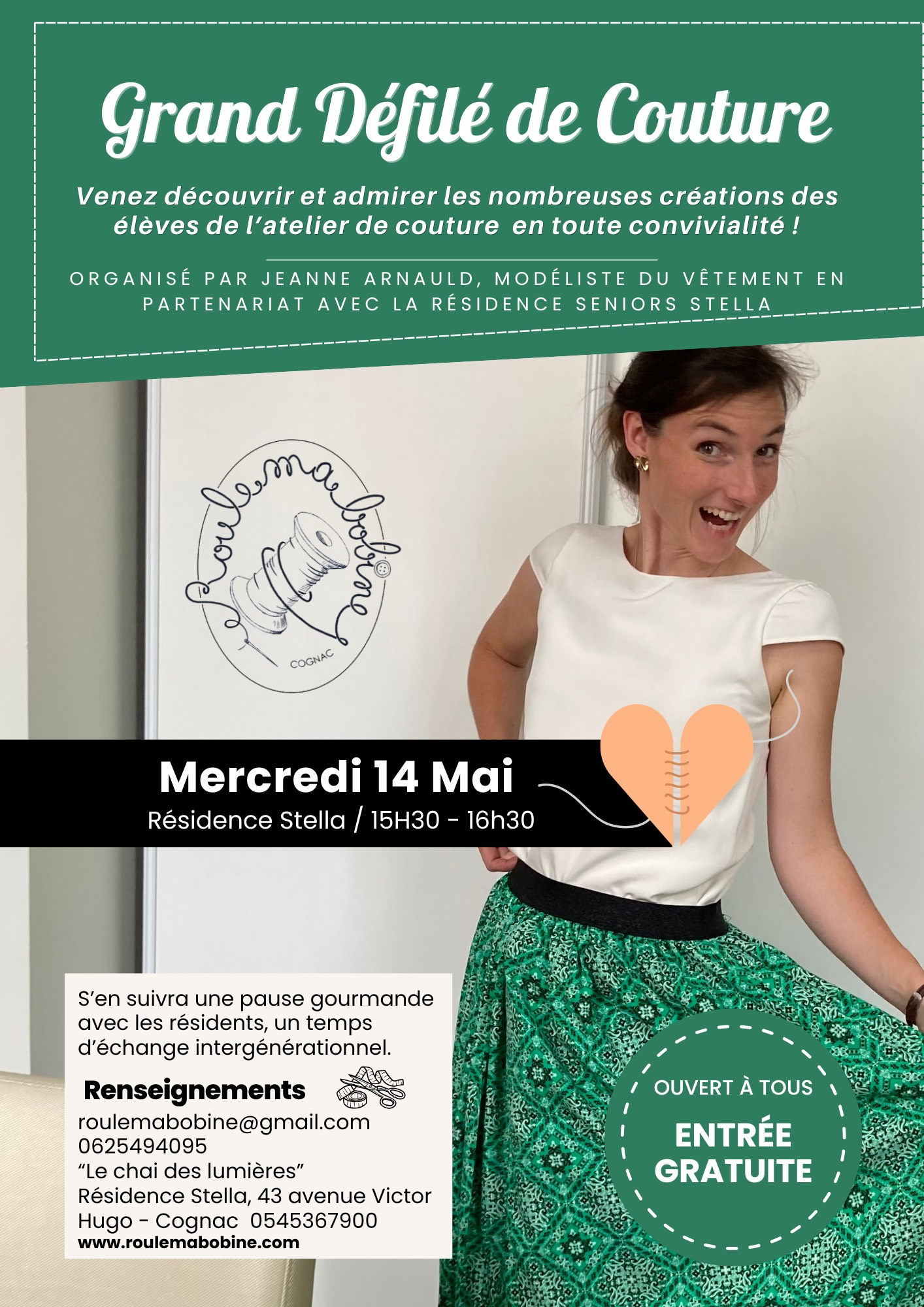 Grand Défilé de Couture

Venez découvrir et admirer les nombreuses créations des élèves de l'atelier de couture en toute convivialité !

ORGANISÉ PAR JEANNE ARNAULD, MODÉLISTE DU VÊTEMENT EN PARTENARIAT AVEC LA RÉSIDENCE SENIORS STELLA

Roule ma bobine

COGNAC

Mercredi 14 Mai

Résidence Stella / 15H30 - 16h30

S'en suivra une pause gourmande avec les résidents, un temps d'échange intergénérationnel.

Renseignements

roulemabobine@gmail.com
0625494095
"Le chai des lumières"
Résidence Stella, 43 avenue Victor Hugo - Cognac 0545367900
www.roulemabobine.com

OUVERT À TOUS

ENTRÉE GRATUITE